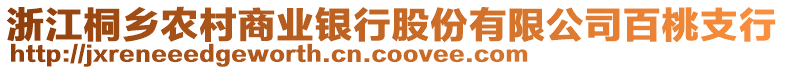 浙江桐乡农村商业银行股份有限公司百桃支行
http://jxreneeedgeworth.cn.coovee.com